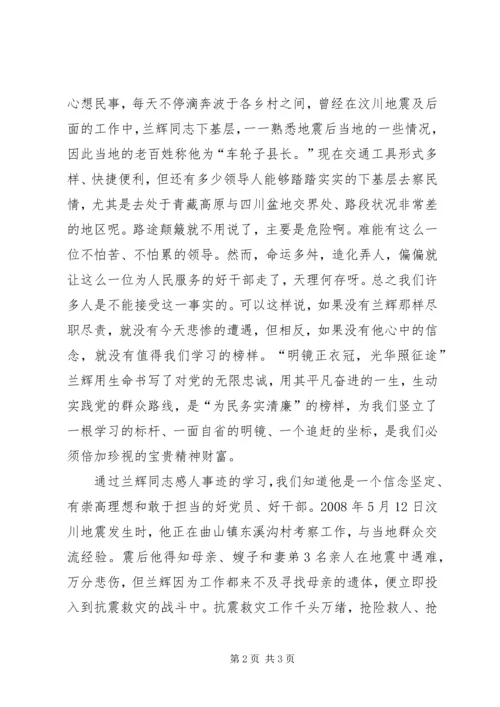 心想民事，每天不停滴奔波于各乡村之间，曾经在汶川地震及后面的工作中，兰辉同志下基层，一一熟悉地震后当地的一些情况，因此当地的老百姓称他为“车轮子县长。”现在交通工具形式多样、快捷便利，但还有多少领导人能够踏踏实实的下基层去察民情，尤其是去处于青藏高原与四川盆地交界处、路段状况非常差的地区呢。路途颠簸就不用说了，主要是危险啊。难能有这么一位不怕苦、不怕累的领导。然而，命运多舛，造化弄人，偏偏就让这么一位为人民服务的好干部走了，天理何存呀。总之我们许多人是不能接受这一事实的。可以这样说，如果没有兰辉那样尽职尽责，就没有今天悲惨的遭遇，但相反，如果没有他心中的信念，就没有值得我们学习的榜样。“明镜正衣冠，光华照征途”兰辉用生命书写了对党的无限忠诚，用其平凡奋进的一生，生动实践党的群众路线，是“为民务实清廉”的榜样，为我们竖立了一根学习的标杆、一面自省的明镜、一个追赶的坐标，是我们必须倍加珍视的宝贵精神财富。

通过兰辉同志感人事迹的学习，我们知道他是一个信念坚定、有崇高理想和敢于担当的好党员、好干部。2008 年 5 月 12 日汶川地震发生时，他正在曲山镇东溪沟村考察工作，与当地群众交流经验。震后他得知母亲、嫂子和妻弟 3 名亲人在地震中遇难，万分悲伤，但兰辉因为工作都来不及寻找母亲的遗体，便立即投入到抗震救灾的战斗中。抗震救灾工作千头万绪，抢险救人、抢

第 2 页 共 3 页